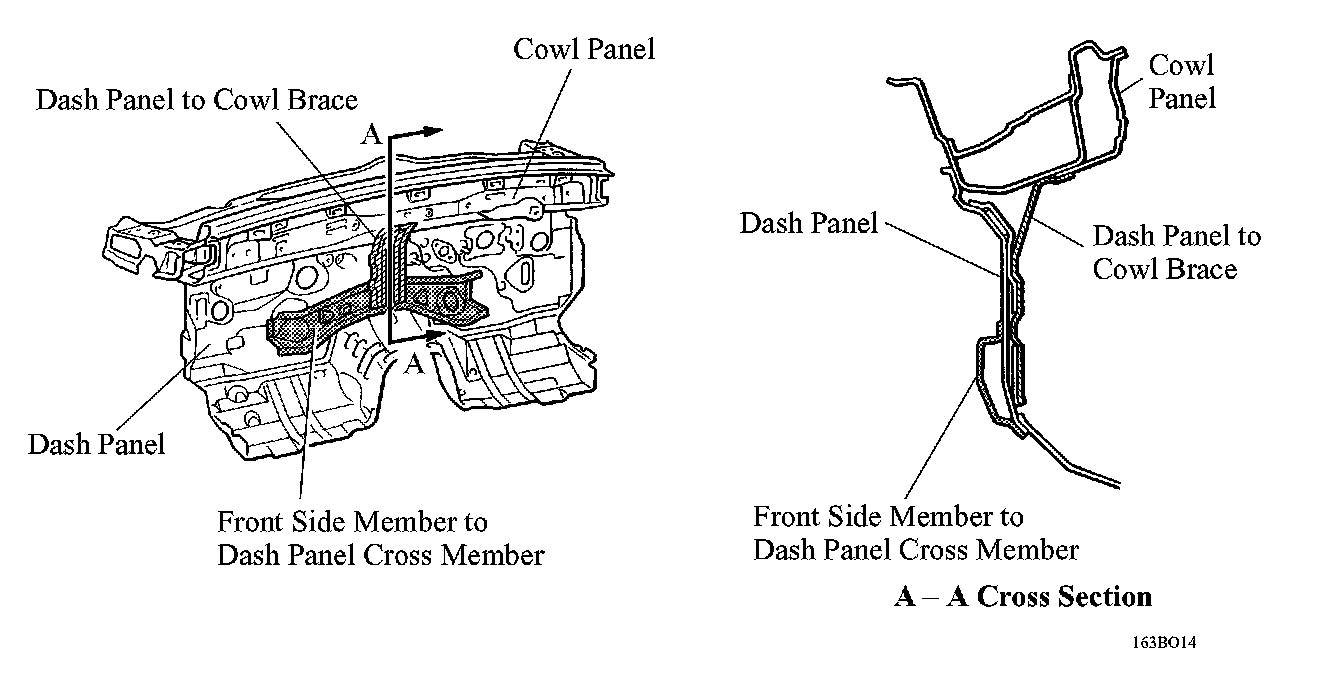 Cowl Panel

Dash Panel to Cowl Brace

A

A

Dash Panel

Front Side Member to Dash Panel Cross Member

Cowl Panel

Dash Panel

Dash Panel to Cowl Brace

Front Side Member to Dash Panel Cross Member

A – A Cross Section

163BO14